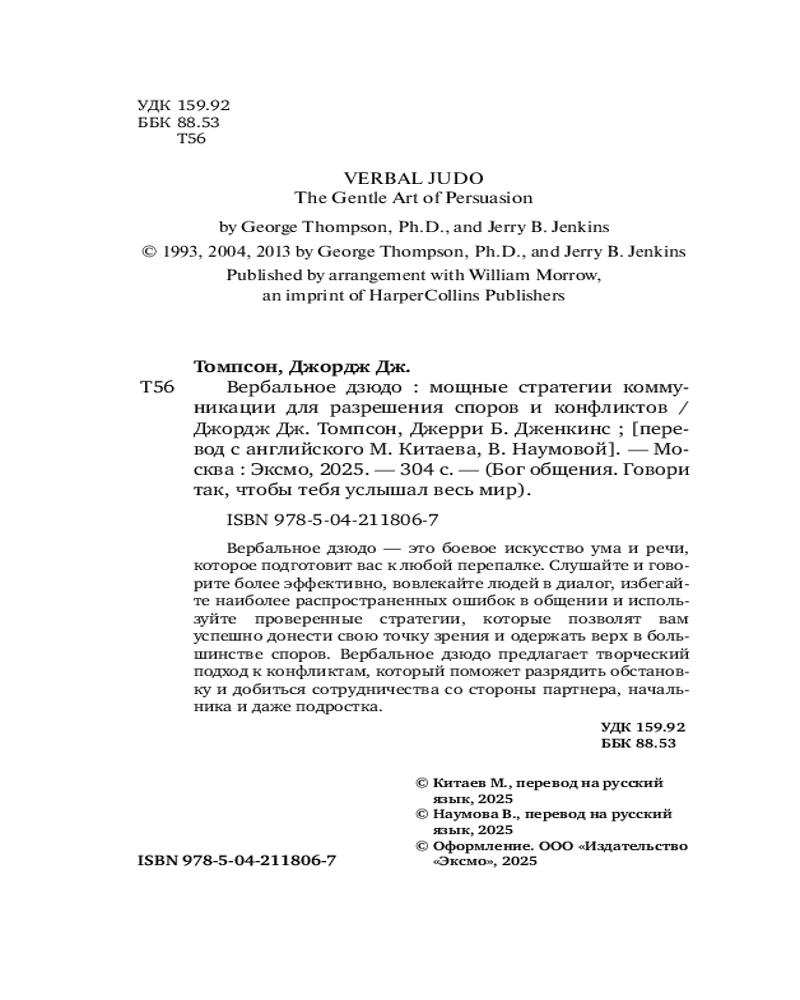 УДК 159.92
ББК 88.53
Т56

VERBAL JUDO
The Gentle Art of Persuasion

by George Thompson, Ph.D., and Jerry B. Jenkins

© 1993, 2004, 2013 by George Thompson, Ph.D., and Jerry B. Jenkins
Published by arrangement with William Morrow, an imprint of HarperCollins Publishers

Томпсон, Джордж Дж.
Т56 Вербальное дзюдо : мощные стратегии коммуникации для разрешения споров и конфликтов / Джордж Дж. Томпсон, Джерри Б. Дженкинс ; [перевод с английского М. Китаева, В. Наумовой]. — Москва : Эксмо, 2025. — 304 с. — (Бог общения. Говори так, чтобы тебя услышал весь мир).

ISBN 978-5-04-211806-7

Вербальное дзюдо — это боевое искусство ума и речи, которое подготовит вас к любой перепалке. Слушайте и говорите более эффективно, вовлекайте людей в диалог, избегайте наиболее распространенных ошибок в общении и используйте проверенные стратегии, которые позволят вам успешно донести свою точку зрения и одержать верх в большинстве споров. Вербальное дзюдо предлагает творческий подход к конфликтам, который поможет разрядить обстановку и добиться сотрудничества со стороны партнера, начальника и даже подростка.

УДК 159.92
ББК 88.53

© Китаев М., перевод на русский язык, 2025
© Наумова В., перевод на русский язык, 2025
© Оформление. ООО «Издательство «Эксмо», 2025

ISBN 978-5-04-211806-7